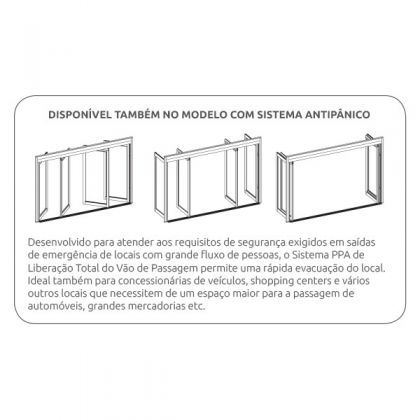 DISPONÍVEL TAMBÉM NO MODELO COM SISTEMA ANTIPÂNICO

Desenvolvido para atender aos requisitos de segurança exigidos em saídas de emergência de locais com grande fluxo de pessoas, o Sistema PPA de Liberação Total do Vão de Passagem permite uma rápida evacuação do local. Ideal também para concessionárias de veículos, shopping centers e vários outros locais que necessitem de um espaço maior para a passagem de automóveis, grandes mercadorias etc.